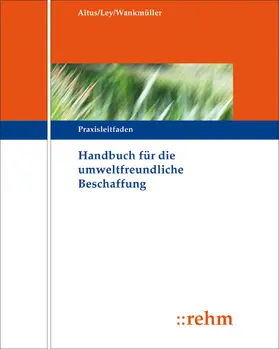 Altus/Ley/Wankmüller

Praxisleitfaden

Handbuch für die umweltfreundliche Beschaffung

::rehm